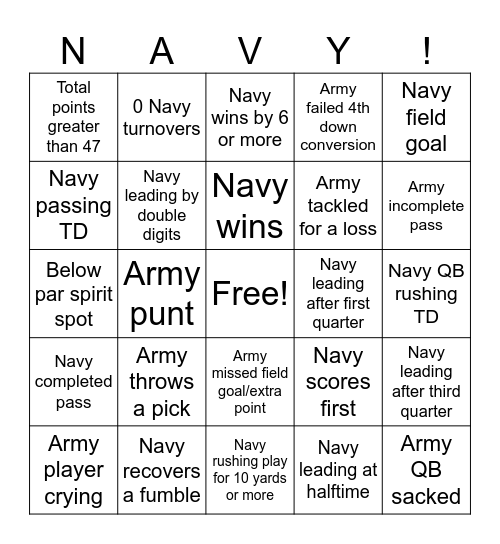 | N | A | V | Y | ! |
|---|---|---|---|---|
| Total points greater than 47 | 0 Navy turnovers | Navy wins by 6 or more | Army failed 4th down conversion | Navy field goal |
| Navy passing TD | Navy leading by double digits | Navy wins | Army tackled for a loss | Army incomplete pass |
| Below par spirit spot | Army punt | Free! | Navy leading after first quarter | Navy QB rushing TD |
| Navy completed pass | Army throws a pick | Army missed field goal/extra point | Navy scores first | Navy leading after third quarter |
| Army player crying | Navy recovers a fumble | Navy rushing play for 10 yards or more | Navy leading at halftime | Army QB sacked |